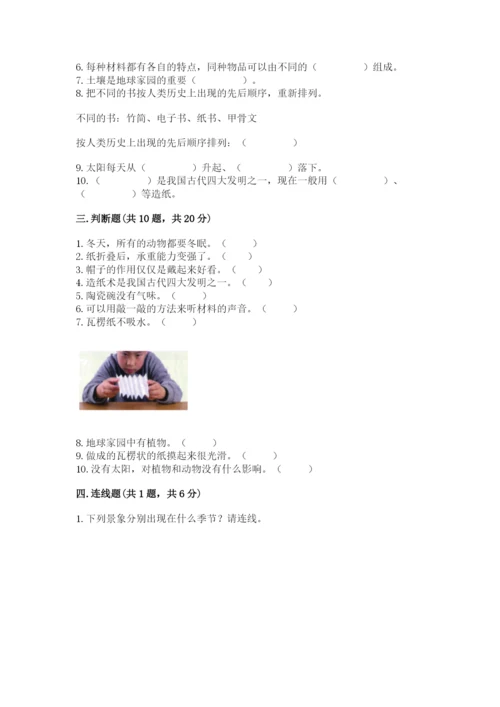 6. 每种材料都有各自的特点，同种物品可以由不同的（　　　　）组成。
7. 土壤是地球家园的重要（　　　　）。
8. 把不同的书按人类历史上出现的先后顺序，重新排列。

不同的书：竹简、电子书、纸书、甲骨文

按人类历史上出现的先后顺序排列：（　　　　）

9. 太阳每天从（　　　　）升起、（　　　　）落下。
10.（　　　　）是我国古代四大发明之一，现在一般用（　　　　）、（　　　　）等造纸。

三. 判断题（共 10 题，共 20 分）

1. 冬天，所有的动物都要冬眠。（　　）
2. 纸折叠后，承重能力变强了。（　　）
3. 帽子的作用仅仅是戴起来好看。（　　）
4. 造纸术是我国古代四大发明之一。（　　）
5. 陶瓷碗没有气味。（　　）
6. 可以用敲一敲的方法来听材料的声音。（　　）
7. 瓦楞纸不吸水。（　　）

8. 地球家园中有植物。（　　）
9. 做成的瓦楞状的纸摸起来很光滑。（　　）
10. 没有太阳，对植物和动物没有什么影响。（　　）

四. 连线题（共 1 题，共 6 分）

1. 下列景象分别出现在什么季节？请连线。